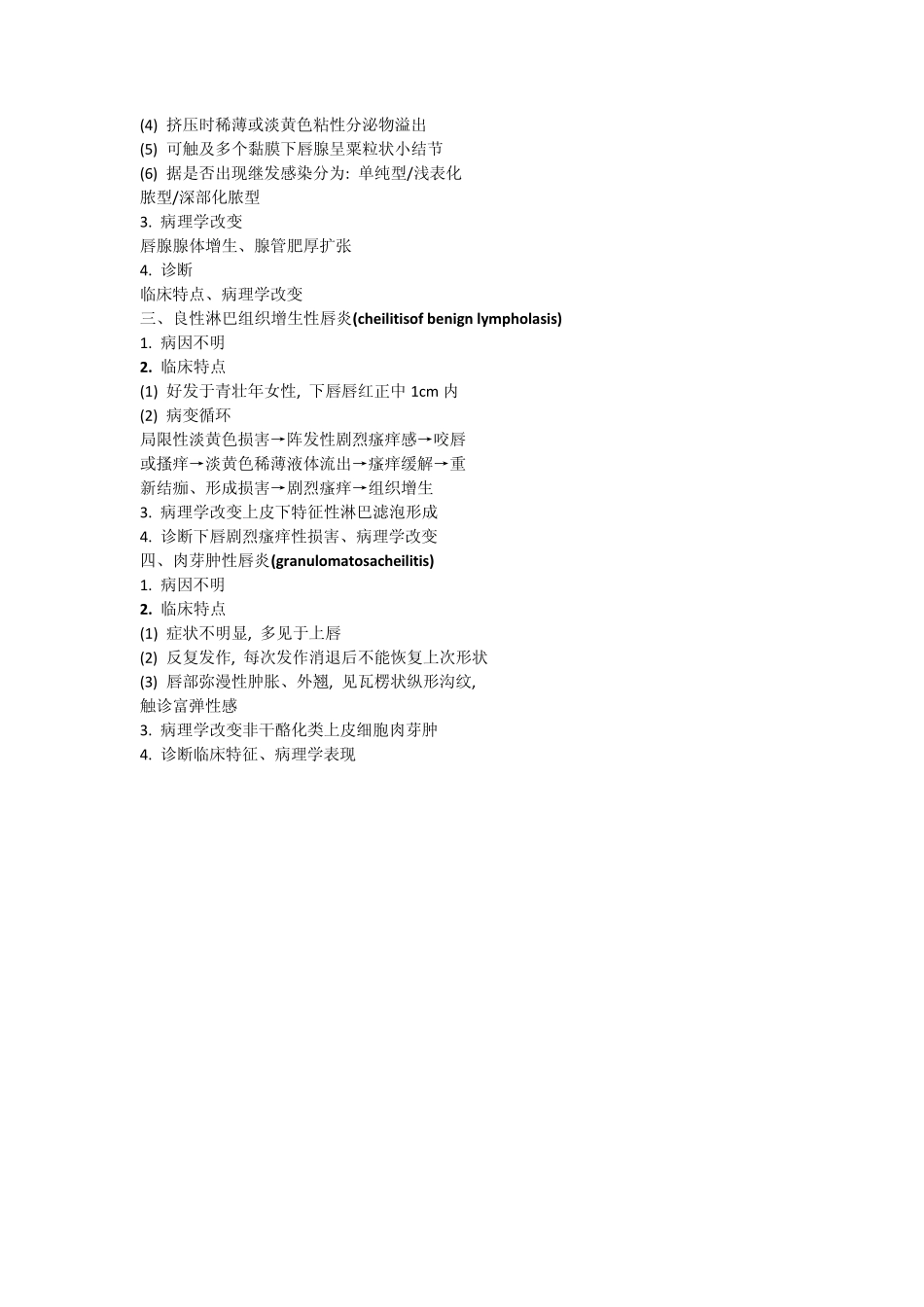 (4) 挤压时稀薄或淡黄色粘性分泌物溢出
(5) 可触及多个黏膜下唇腺呈粟粒状小结节
(6) 据是否出现继发感染分为: 单纯型/浅表化脓型/深部化脓型
3. 病理学改变
唇腺腺体增生、腺管肥厚扩张
4. 诊断
临床特点、病理学改变
三、良性淋巴组织增生性唇炎(cheilitisof benign lympholasis)
1. 病因不明
2. 临床特点
(1) 好发于青壮年女性, 下唇唇红正中 1cm 内
(2) 病变循环
局限性淡黄色损害→阵发性剧烈瘙痒感→咬唇或搔痒→淡黄色稀薄液体流出→瘙痒缓解→重新结痂、形成损害→剧烈瘙痒→组织增生
3. 病理学改变上皮下特征性淋巴滤泡形成
4. 诊断下唇剧烈瘙痒性损害、病理学改变
四、肉芽肿性唇炎(granulomatosacheilitis)
1. 病因不明
2. 临床特点
(1) 症状不明显, 多见于上唇
(2) 反复发作, 每次发作消退后不能恢复上次形状
(3) 唇部弥漫性肿胀、外翘, 见瓦楞状纵形沟纹, 触诊富弹性感
3. 病理学改变非干酪化类上皮细胞肉芽肿
4. 诊断临床特征、病理学表现